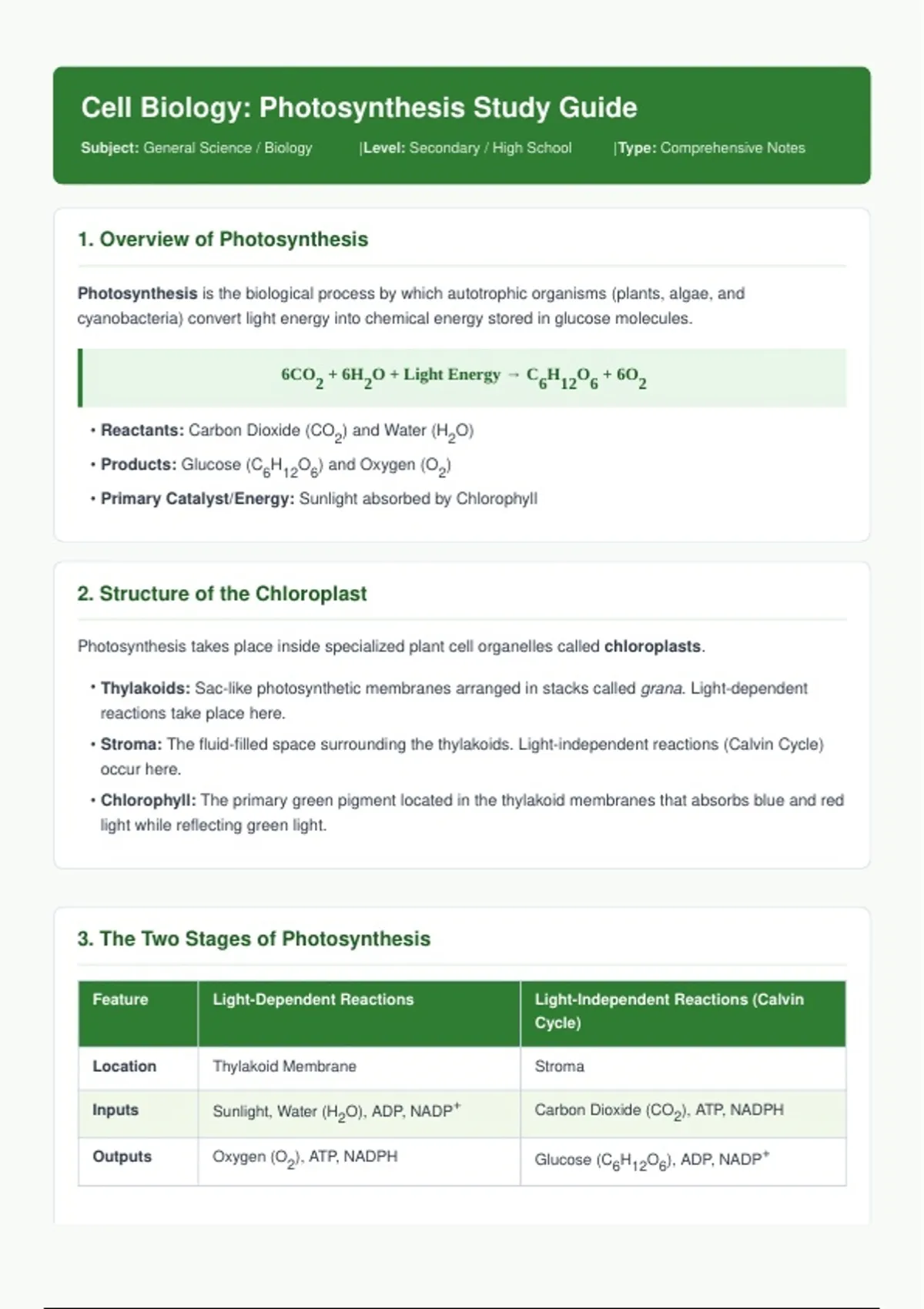 Cell Biology: Photosynthesis Study Guide

Subject: General Science / Biology |Level: Secondary / High School |Type: Comprehensive Notes

1. Overview of Photosynthesis

Photosynthesis is the biological process by which autotrophic organisms (plants, algae, and cyanobacteria) convert light energy into chemical energy stored in glucose molecules.

$6CO_2 + 6H_2O + \text{Light Energy} \rightarrow C_6H_{12}O_6 + 6O_2$

• Reactants: Carbon Dioxide ($CO_2$) and Water ($H_2O$)
• Products: Glucose ($C_6H_{12}O_6$) and Oxygen ($O_2$)
• Primary Catalyst/Energy: Sunlight absorbed by Chlorophyll

2. Structure of the Chloroplast

Photosynthesis takes place inside specialized plant cell organelles called chloroplasts.

• Thylakoids: Sac-like photosynthetic membranes arranged in stacks called grana. Light-dependent reactions take place here.
• Stroma: The fluid-filled space surrounding the thylakoids. Light-independent reactions (Calvin Cycle) occur here.
• Chlorophyll: The primary green pigment located in the thylakoid membranes that absorbs blue and red light while reflecting green light.

3. The Two Stages of Photosynthesis

| Feature | Light-Dependent Reactions | Light-Independent Reactions (Calvin Cycle) |
|---|---|---|
| Location | Thylakoid Membrane | Stroma |
| Inputs | Sunlight, Water ($H_2O$), ADP, $NADP^+$ | Carbon Dioxide ($CO_2$), ATP, NADPH |
| Outputs | Oxygen ($O_2$), ATP, NADPH | Glucose ($C_6H_{12}O_6$), ADP, $NADP^+$ |